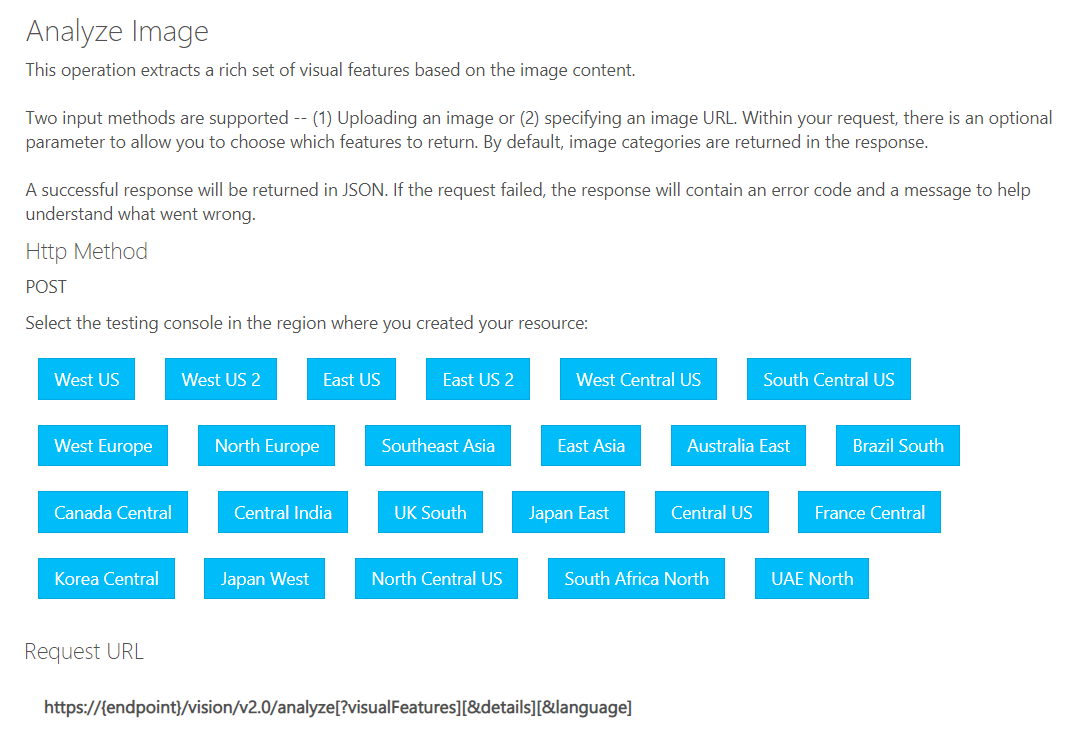 Analyze Image

This operation extracts a rich set of visual features based on the image content.

Two input methods are supported -- (1) Uploading an image or (2) specifying an image URL. Within your request, there is an optional parameter to allow you to choose which features to return. By default, image categories are returned in the response.

A successful response will be returned in JSON. If the request failed, the response will contain an error code and a message to help understand what went wrong.

Http Method

POST

Select the testing console in the region where you created your resource:

West US
West US 2
East US
East US 2
West Central US
South Central US
West Europe
North Europe
Southeast Asia
East Asia
Australia East
Brazil South
Canada Central
Central India
UK South
Japan East
Central US
France Central
Korea Central
Japan West
North Central US
South Africa North
UAE North

Request URL

https://{endpoint}/vision/v2.0/analyze[?visualFeatures][&details][&language]